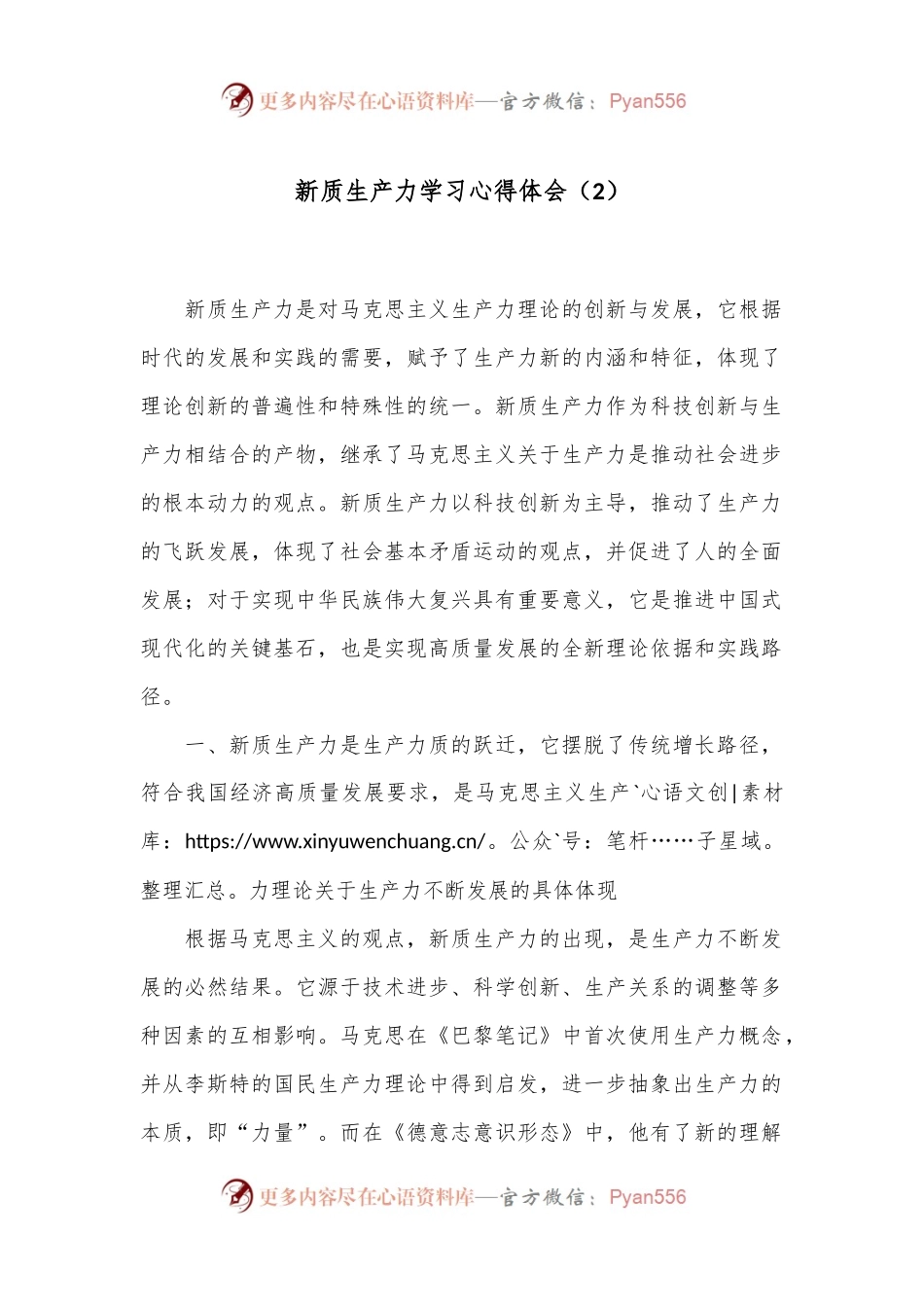 更多内容尽在心语资料库—官方微信：Pyan556

新质生产力学习心得体会（2）

新质生产力是对马克思主义生产力理论的创新与发展，它根据时代的发展和实践的需要，赋予了生产力新的内涵和特征，体现了理论创新的普遍性和特殊性的统一。新质生产力作为科技创新与生产力相结合的产物，继承了马克思主义关于生产力是推动社会进步的根本动力的观点。新质生产力以科技创新为主导，推动了生产力的飞跃发展，体现了社会基本矛盾运动的观点，并促进了人的全面发展；对于实现中华民族伟大复兴具有重要意义，它是推进中国式现代化的关键基石，也是实现高质量发展的全新理论依据和实践路径。

一、新质生产力是生产力质的跃迁，它摆脱了传统增长路径，符合我国经济高质量发展要求，是马克思主义生产`心语文创|素材库：https://www.xinyuwenchuang.cn/。公众`号：笔杆……子星域。整理汇总。力理论关于生产力不断发展的具体体现

根据马克思主义的观点，新质生产力的出现，是生产力不断发展的必然结果。它源于技术进步、科学创新、生产关系的调整等多种因素的互相影响。马克思在《巴黎笔记》中首次使用生产力概念，并从李斯特的国民生产力理论中得到启发，进一步抽象出生产力的本质，即“力量”。而在《德意志意识形态》中，他有了新的理解

更多内容尽在心语资料库—官方微信：Pyan556